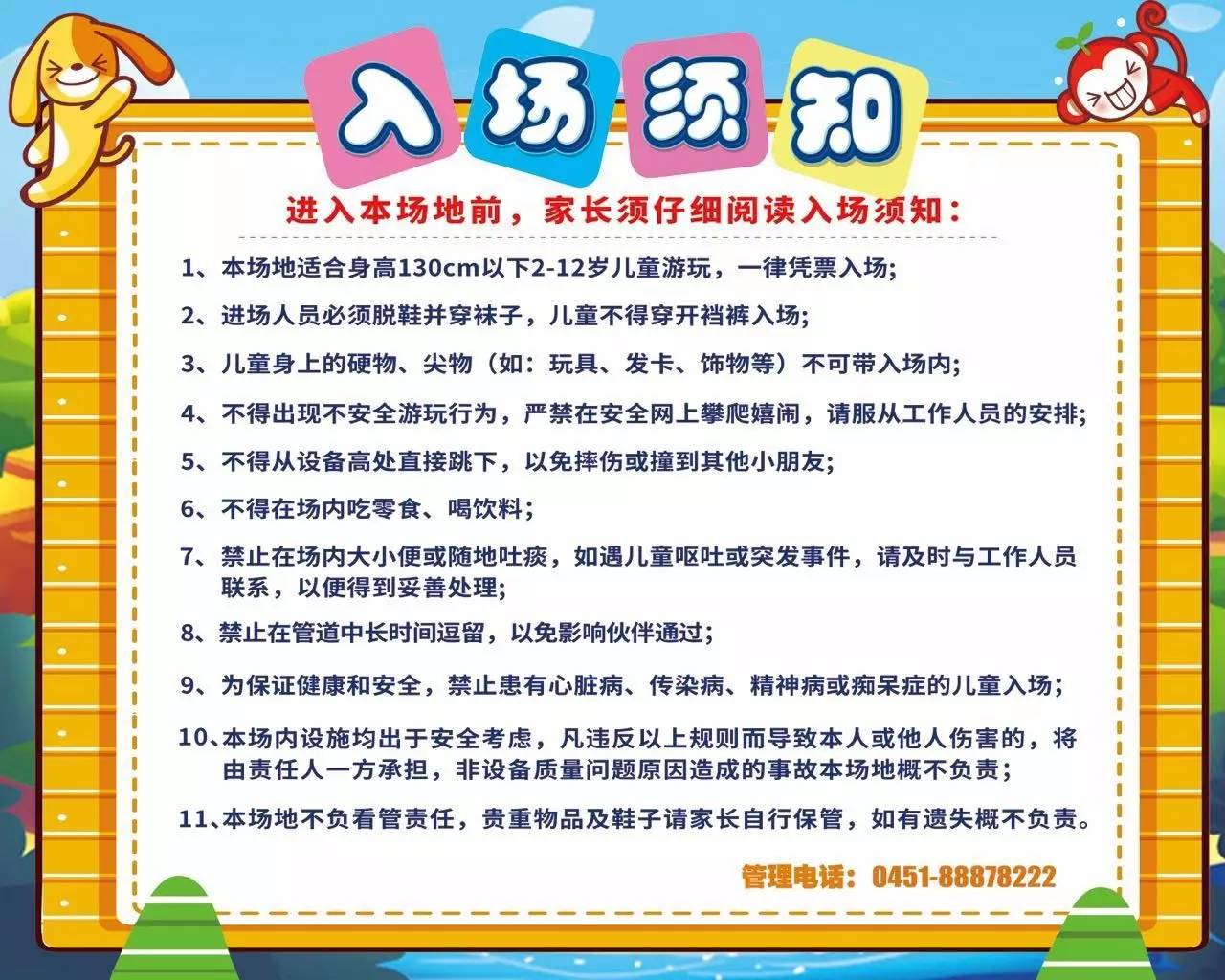 入场须知

进入本场地前，家长须仔细阅读入场须知：

1、本场地适合身高130cm以下2-12岁儿童游玩，一律凭票入场;

2、进场人员必须脱鞋并穿袜子，儿童不得穿开裆裤入场;

3、儿童身上的硬物、尖物（如：玩具、发卡、饰物等）不可带入场内;

4、不得出现不安全游玩行为，严禁在安全网上攀爬嬉闹，请服从工作人员的安排;

5、不得从设备高处直接跳下，以免摔伤或撞到其他小朋友;

6、不得在场内吃零食、喝饮料；

7、禁止在场内大小便或随地吐痰，如遇儿童呕吐或突发事件，请及时与工作人员联系，以便得到妥善处理;

8、禁止在管道中长时间逗留，以免影响伙伴通过；

9、为保证健康和安全，禁止患有心脏病、传染病、精神病或痴呆症的儿童入场；

10、本场内设施均出于安全考虑，凡违反以上规则而导致本人或他人伤害的，将由责任人一方承担，非设备质量问题原因造成的事故本场地概不负责；

11、本场地不负看管责任，贵重物品及鞋子请家长自行保管，如有遗失概不负责。

管理电话：0451-88878222